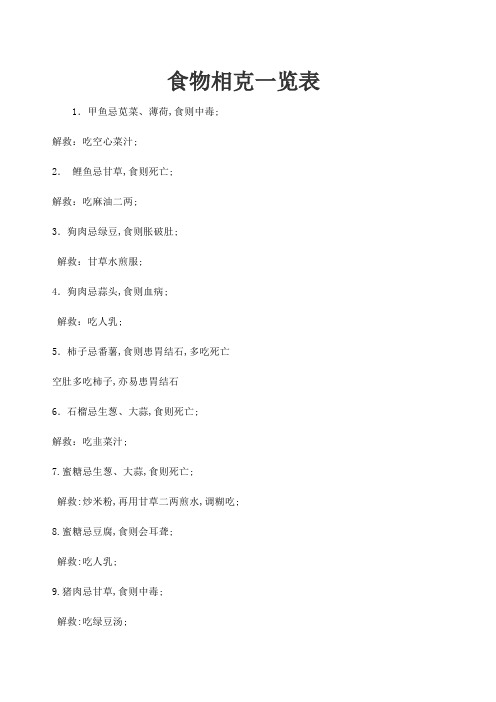 食物相克一览表

1．甲鱼忌苋菜、薄荷,食则中毒；

解救：吃空心菜汁；

2． 鲤鱼忌甘草,食则死亡；

解救：吃麻油二两；

3．狗肉忌绿豆,食则胀破肚；

解救：甘草水煎服；

4．狗肉忌蒜头,食则血病；

解救：吃人乳；

5．柿子忌番薯,食则患胃结石,多吃死亡

空肚多吃柿子,亦易患胃结石

6．石榴忌生葱、大蒜,食则死亡；

解救：吃韭菜汁；

7.蜜糖忌生葱、大蒜,食则死亡；

解救:炒米粉,再用甘草二两煎水,调糊吃；

8.蜜糖忌豆腐,食则会耳聋；

解救:吃人乳；

9.猪肉忌甘草,食则中毒；

解救:吃绿豆汤；